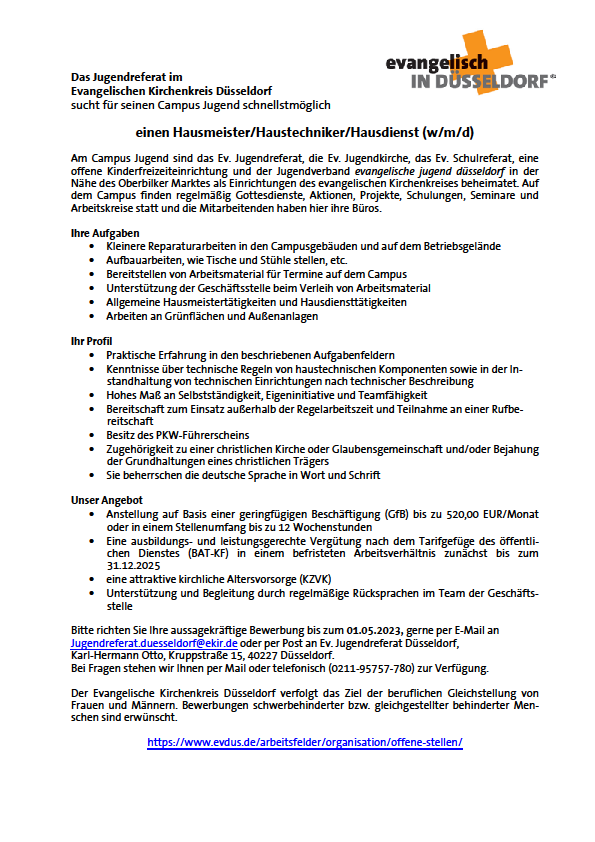 evangelisch
IN DÜSSELDORF

Das Jugendreferat im
Evangelischen Kirchenkreis Düsseldorf
sucht für seinen Campus Jugend schnellstmöglich

einen Hausmeister/Haustechniker/Hausdienst (w/m/d)

Am Campus Jugend sind das Ev. Jugendreferat, die Ev. Jugendkirche, das Ev. Schulreferat, eine offene Kinderfreizeiteinrichtung und der Jugendverband evangelische jugend düsseldorf in der Nähe des Oberbilker Marktes als Einrichtungen des evangelischen Kirchenkreises beheimatet. Auf dem Campus finden regelmäßig Gottesdienste, Aktionen, Projekte, Schulungen, Seminare und Arbeitskreise statt und die Mitarbeitenden haben hier ihre Büros.

Ihre Aufgaben
- Kleinere Reparaturarbeiten in den Campusgebäuden und auf dem Betriebsgelände
- Aufbauarbeiten, wie Tische und Stühle stellen, etc.
- Bereitstellen von Arbeitsmaterial für Termine auf dem Campus
- Unterstützung der Geschäftsstelle beim Verleih von Arbeitsmaterial
- Allgemeine Hausmeistertätigkeiten und Hausdiensttätigkeiten
- Arbeiten an Grünflächen und Außenanlagen

Ihr Profil
- Praktische Erfahrung in den beschriebenen Aufgabenfeldern
- Kenntnisse über technische Regeln von haustechnischen Komponenten sowie in der Instandhaltung von technischen Einrichtungen nach technischer Beschreibung
- Hohes Maß an Selbstständigkeit, Eigeninitiative und Teamfähigkeit
- Bereitschaft zum Einsatz außerhalb der Regelarbeitszeit und Teilnahme an einer Rufbereitschaft
- Besitz des PKW-Führerscheins
- Zugehörigkeit zu einer christlichen Kirche oder Glaubensgemeinschaft und/oder Bejahung der Grundhaltungen eines christlichen Trägers
- Sie beherrschen die deutsche Sprache in Wort und Schrift

Unser Angebot
- Anstellung auf Basis einer geringfügigen Beschäftigung (GfB) bis zu 520,00 EUR/Monat oder in einem Stellenumfang bis zu 12 Wochenstunden
- Eine ausbildungs- und leistungsgerechte Vergütung nach dem Tarifgefüge des öffentlichen Dienstes (BAT-KF) in einem befristeten Arbeitsverhältnis zunächst bis zum 31.12.2025
- eine attraktive kirchliche Altersvorsorge (KZVK)
- Unterstützung und Begleitung durch regelmäßige Rücksprachen im Team der Geschäftsstelle

Bitte richten Sie Ihre aussagekräftige Bewerbung bis zum 01.05.2023, gerne per E-Mail an Jugendreferat.duesseldorf@ekir.de oder per Post an Ev. Jugendreferat Düsseldorf, Karl-Hermann Otto, Kruppstraße 15, 40227 Düsseldorf.
Bei Fragen stehen wir Ihnen per Mail oder telefonisch (0211-95757-780) zur Verfügung.

Der Evangelische Kirchenkreis Düsseldorf verfolgt das Ziel der beruflichen Gleichstellung von Frauen und Männern. Bewerbungen schwerbehinderter bzw. gleichgestellter behinderter Menschen sind erwünscht.

https://www.evdus.de/arbeitsfelder/organisation/offene-stellen/